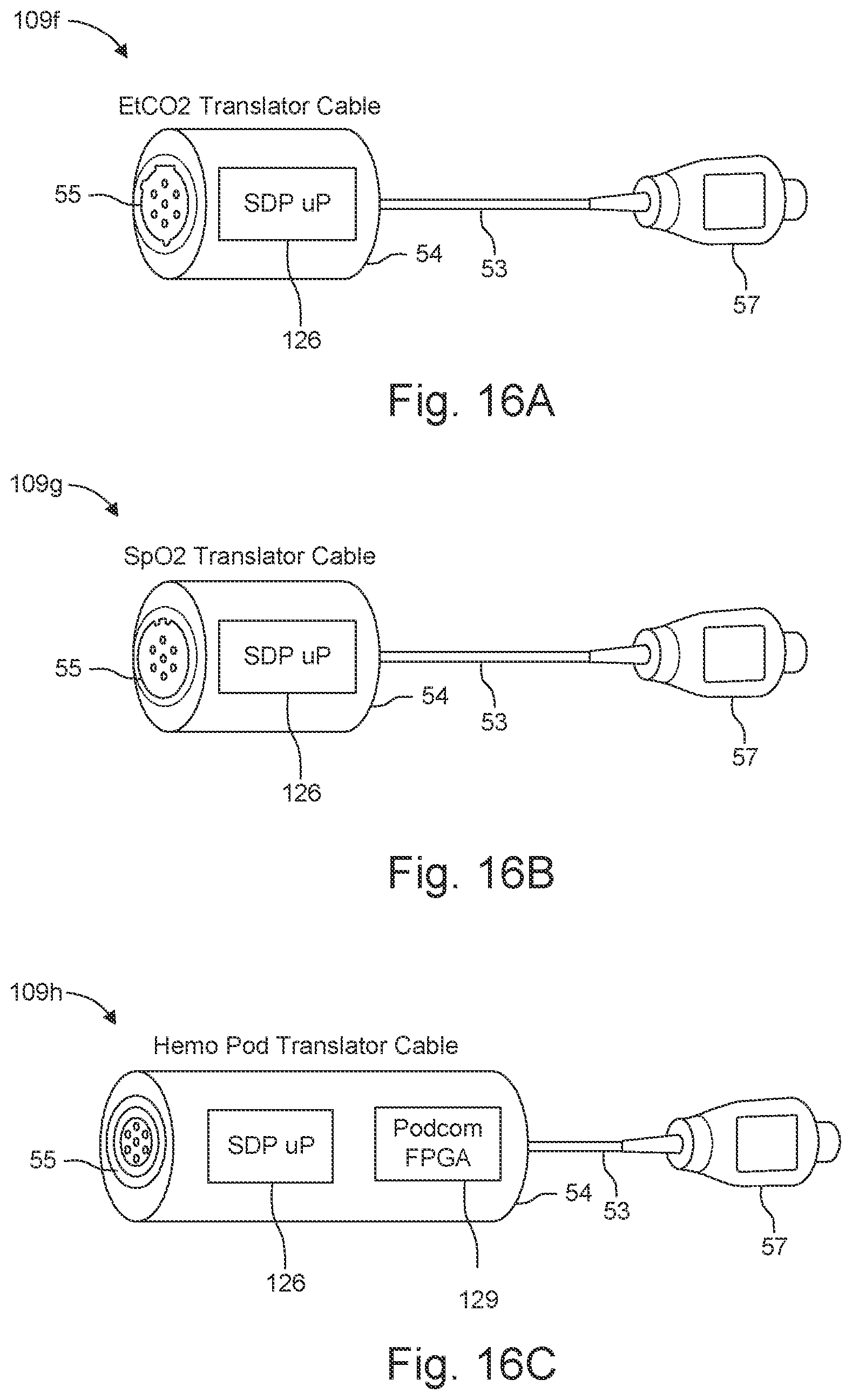 109f

EtCO2 Translator Cable

55

SDP uP

54

53

57

126

Fig. 16A

109g

SpO2 Translator Cable

55

SDP uP

54

53

57

126

Fig. 16B

109h

Hemo Pod Translator Cable

55

SDP uP

Podcom FPGA

54

53

57

126

129

Fig. 16C